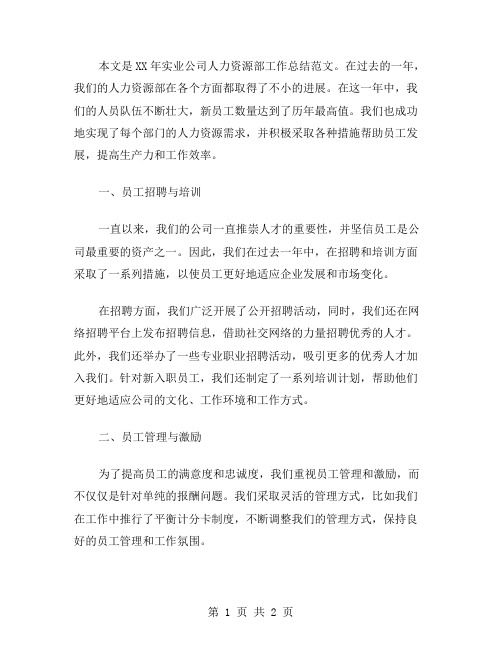 本文是XX年实业公司人力资源部工作总结范文。在过去的一年，我们的人力资源部在各个方面都取得了不小的进展。在这一年中，我们的人员队伍不断壮大，新员工数量达到了历年最高值。我们也成功地实现了每个部门的人力资源需求，并积极采取各种措施帮助员工发展，提高生产力和工作效率。

一、员工招聘与培训

一直以来，我们的公司一直推崇人才的重要性，并坚信员工是公司最重要的资产之一。因此，我们在过去一年中，在招聘和培训方面采取了一系列措施，以使员工更好地适应企业发展和市场变化。

在招聘方面，我们广泛开展了公开招聘活动，同时，我们还在网络招聘平台上发布招聘信息，借助社交网络的力量招聘优秀的人才。此外，我们还举办了一些专业职业招聘活动，吸引更多的优秀人才加入我们。针对新入职员工，我们还制定了一系列培训计划，帮助他们更好地适应公司的文化、工作环境和工作方式。

二、员工管理与激励

为了提高员工的满意度和忠诚度，我们重视员工管理和激励，而不仅仅是针对单纯的报酬问题。我们采取灵活的管理方式，比如我们在工作中推行了平衡计分卡制度，不断调整我们的管理方式，保持良好的员工管理和工作氛围。

第 1 页 共 2 页